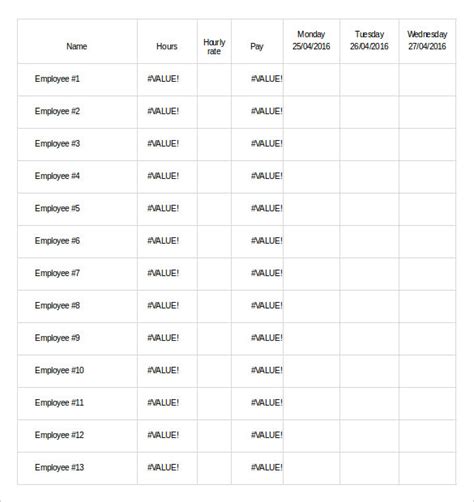 | Name | Hours | Hourly rate | Pay | Monday 25/04/2016 | Tuesday 26/04/2016 | Wednesday 27/04/2016 |
|---|---|---|---|---|---|---|
| Employee #1 | #VALUE! | | #VALUE! | | | |
| Employee #2 | #VALUE! | | #VALUE! | | | |
| Employee #3 | #VALUE! | | #VALUE! | | | |
| Employee #4 | #VALUE! | | #VALUE! | | | |
| Employee #5 | #VALUE! | | #VALUE! | | | |
| Employee #6 | #VALUE! | | #VALUE! | | | |
| Employee #7 | #VALUE! | | #VALUE! | | | |
| Employee #8 | #VALUE! | | #VALUE! | | | |
| Employee #9 | #VALUE! | | #VALUE! | | | |
| Employee #10 | #VALUE! | | #VALUE! | | | |
| Employee #11 | #VALUE! | | #VALUE! | | | |
| Employee #12 | #VALUE! | | #VALUE! | | | |
| Employee #13 | #VALUE! | | #VALUE! | | | |